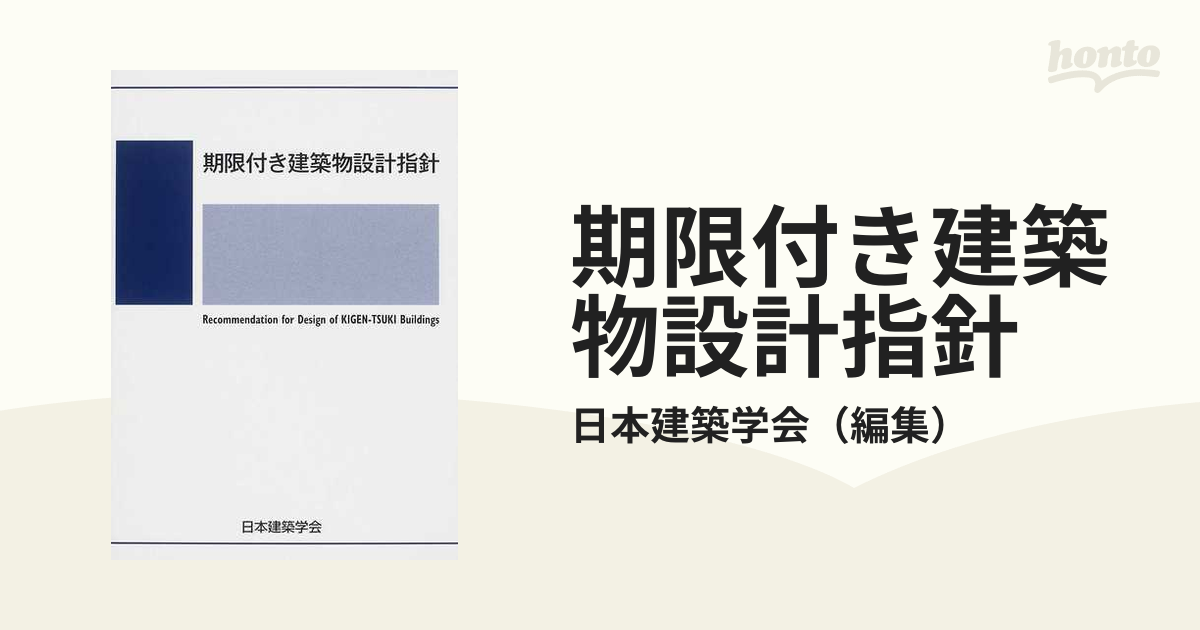 honto

期限付き建築物設計指針

Recommendation for Design of KIGEN-TSUKI Buildings

日本建築学会

期限付き建築物設計指針

日本建築学会（編集）